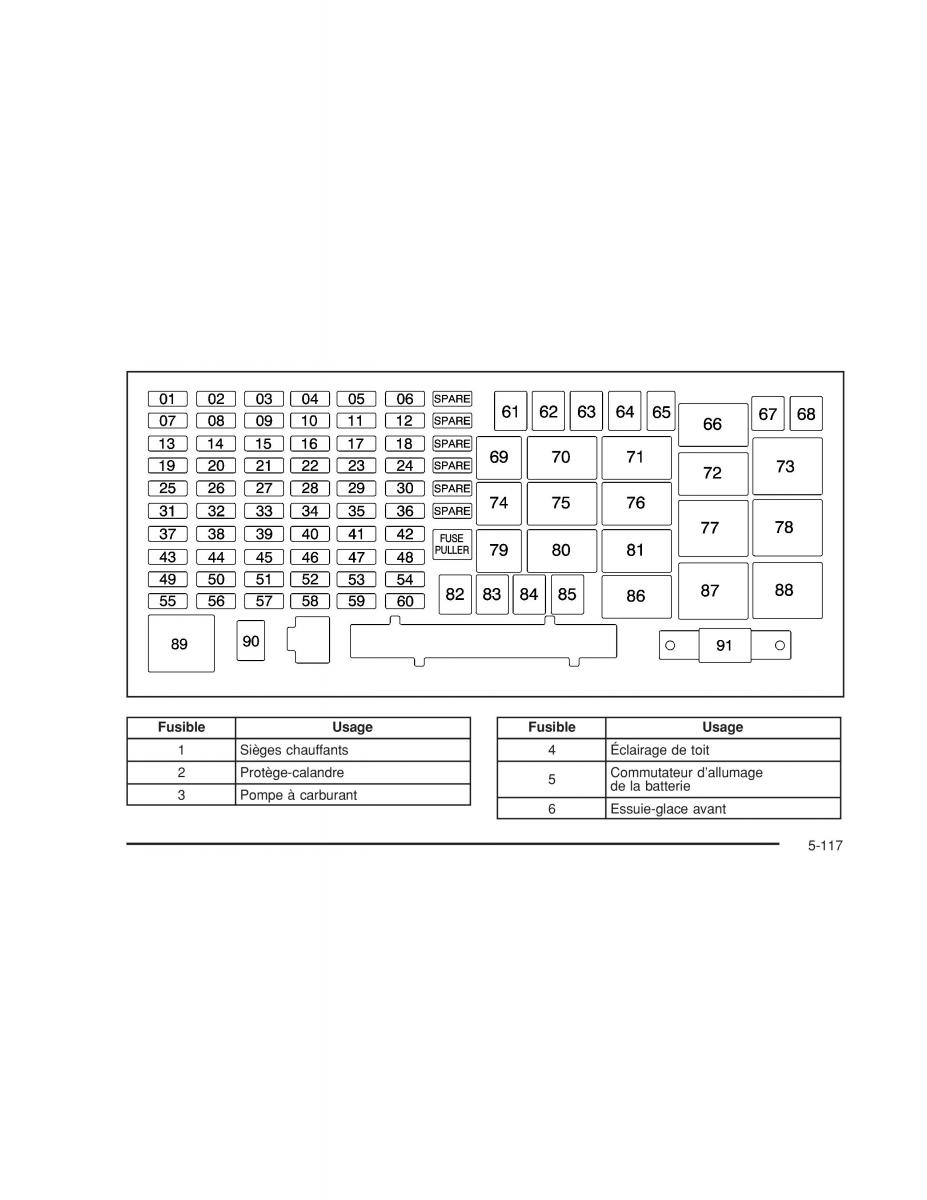 01 02 03 04 05 06 SPARE
07 08 09 10 11 12 SPARE
13 14 15 16 17 18 SPARE
19 20 21 22 23 24 SPARE
25 26 27 28 29 30 SPARE
31 32 33 34 35 36 SPARE
37 38 39 40 41 42 FUSE PULLER
43 44 45 46 47 48
49 50 51 52 53 54
55 56 57 58 59 60

61 62 63 64 65 66 67 68
69 70 71 72 73
74 75 76 77 78
79 80 81
82 83 84 85 86 87 88
89 90 91

| Fusible | Usage |
|---|---|
| 1 | Sièges chauffants |
| 2 | Protège-calandre |
| 3 | Pompe à carburant |

| Fusible | Usage |
|---|---|
| 4 | Éclairage de toit |
| 5 | Commutateur d'allumage de la batterie |
| 6 | Essuie-glace avant |

5-117